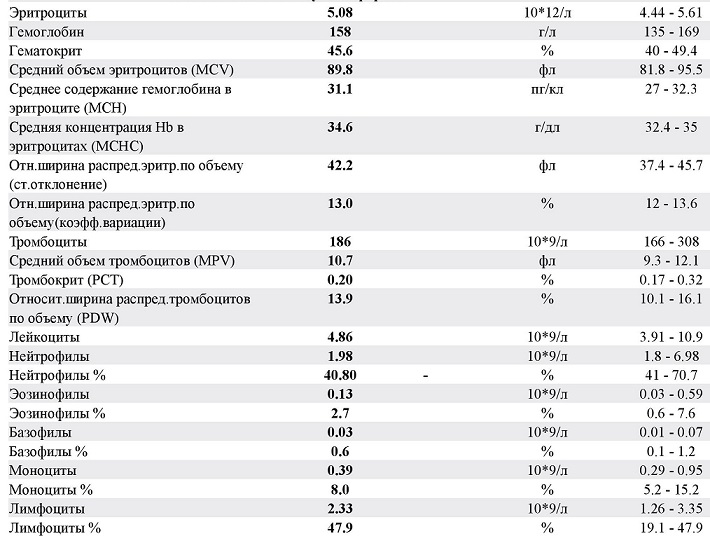 | | | | | |
|---|---|---|---|---|
| Эритроциты | 5.08 | | 10*12/л | 4.44 - 5.61 |
| Гемоглобин | 158 | | г/л | 135 - 169 |
| Гематокрит | 45.6 | | % | 40 - 49.4 |
| Средний объем эритроцитов (MCV) | 89.8 | | фл | 81.8 - 95.5 |
| Среднее содержание гемоглобина в эритроците (MCH) | 31.1 | | пг/кл | 27 - 32.3 |
| Средняя концентрация Hb в эритроцитах (MCHC) | 34.6 | | г/дл | 32.4 - 35 |
| Отн.ширина распред.эритр.по объему (ст.отклонение) | 42.2 | | фл | 37.4 - 45.7 |
| Отн.ширина распред.эритр.по объему(коэфф.вариации) | 13.0 | | % | 12 - 13.6 |
| Тромбоциты | 186 | | 10*9/л | 166 - 308 |
| Средний объем тромбоцитов (MPV) | 10.7 | | фл | 9.3 - 12.1 |
| Тромбокрит (PCT) | 0.20 | | % | 0.17 - 0.32 |
| Относит.ширина распред.тромбоцитов по объему (PDW) | 13.9 | | % | 10.1 - 16.1 |
| Лейкоциты | 4.86 | | 10*9/л | 3.91 - 10.9 |
| Нейтрофилы | 1.98 | | 10*9/л | 1.8 - 6.98 |
| Нейтрофилы % | 40.80 | - | % | 41 - 70.7 |
| Эозинофилы | 0.13 | | 10*9/л | 0.03 - 0.59 |
| Эозинофилы % | 2.7 | | % | 0.6 - 7.6 |
| Базофилы | 0.03 | | 10*9/л | 0.01 - 0.07 |
| Базофилы % | 0.6 | | % | 0.1 - 1.2 |
| Моноциты | 0.39 | | 10*9/л | 0.29 - 0.95 |
| Моноциты % | 8.0 | | % | 5.2 - 15.2 |
| Лимфоциты | 2.33 | | 10*9/л | 1.26 - 3.35 |
| Лимфоциты % | 47.9 | | % | 19.1 - 47.9 |